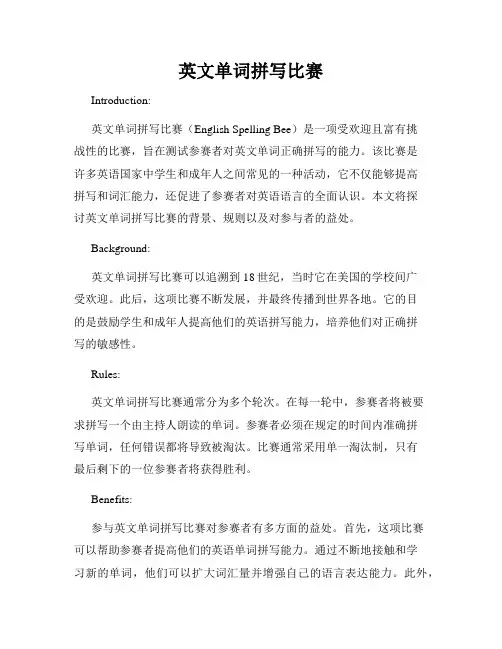 英文单词拼写比赛

Introduction:

英文单词拼写比赛（English Spelling Bee）是一项受欢迎且富有挑战性的比赛，旨在测试参赛者对英文单词正确拼写的能力。该比赛是许多英语国家中学生和成年人之间常见的一种活动，它不仅能够提高拼写和词汇能力，还促进了参赛者对英语语言的全面认识。本文将探讨英文单词拼写比赛的背景、规则以及对参与者的益处。

Background:

英文单词拼写比赛可以追溯到18世纪，当时它在美国的学校间广受欢迎。此后，这项比赛不断发展，并最终传播到世界各地。它的目的是鼓励学生和成年人提高他们的英语拼写能力，培养他们对正确拼写的敏感性。

Rules:

英文单词拼写比赛通常分为多个轮次。在每一轮中，参赛者将被要求拼写一个由主持人朗读的单词。参赛者必须在规定的时间内准确拼写单词，任何错误都将导致被淘汰。比赛通常采用单一淘汰制，只有最后剩下的一位参赛者将获得胜利。

Benefits:

参与英文单词拼写比赛对参赛者有多方面的益处。首先，这项比赛可以帮助参赛者提高他们的英语单词拼写能力。通过不断地接触和学习新的单词，他们可以扩大词汇量并增强自己的语言表达能力。此外，